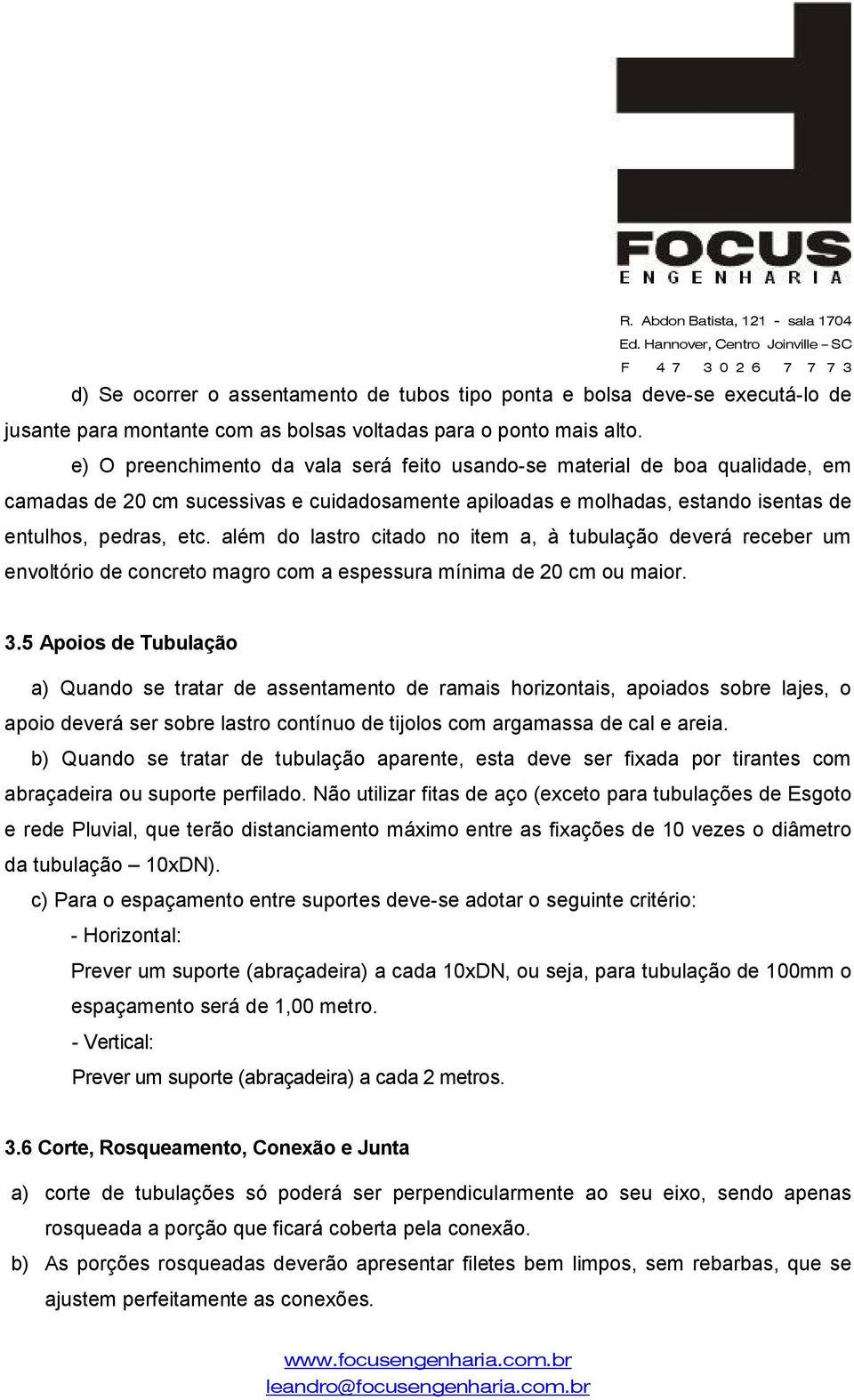 FOCUS
ENGENHARIA

R. Abdon Batista, 121 - sala 1704
Ed. Hannover, Centro Joinville – SC
F 47 3026 7773

d) Se ocorrer o assentamento de tubos tipo ponta e bolsa deve-se executá-lo de jusante para montante com as bolsas voltadas para o ponto mais alto.

e) O preenchimento da vala será feito usando-se material de boa qualidade, em camadas de 20 cm sucessivas e cuidadosamente apiloadas e molhadas, estando isentas de entulhos, pedras, etc. além do lastro citado no item a, à tubulação deverá receber um envoltório de concreto magro com a espessura mínima de 20 cm ou maior.

3.5 Apoios de Tubulação

a) Quando se tratar de assentamento de ramais horizontais, apoiados sobre lajes, o apoio deverá ser sobre lastro contínuo de tijolos com argamassa de cal e areia.

b) Quando se tratar de tubulação aparente, esta deve ser fixada por tirantes com abraçadeira ou suporte perfilado. Não utilizar fitas de aço (exceto para tubulações de Esgoto e rede Pluvial, que terão distanciamento máximo entre as fixações de 10 vezes o diâmetro da tubulação – 10xDN).

c) Para o espaçamento entre suportes deve-se adotar o seguinte critério:

- Horizontal:

Prever um suporte (abraçadeira) a cada 10xDN, ou seja, para tubulação de 100mm o espaçamento será de 1,00 metro.

- Vertical:

Prever um suporte (abraçadeira) a cada 2 metros.

3.6 Corte, Rosqueamento, Conexão e Junta

a) corte de tubulações só poderá ser perpendicularmente ao seu eixo, sendo apenas rosqueada a porção que ficará coberta pela conexão.

b) As porções rosqueadas deverão apresentar filetes bem limpos, sem rebarbas, que se ajustem perfeitamente as conexões.

www.focusengenharia.com.br
leandro@focusengenharia.com.br